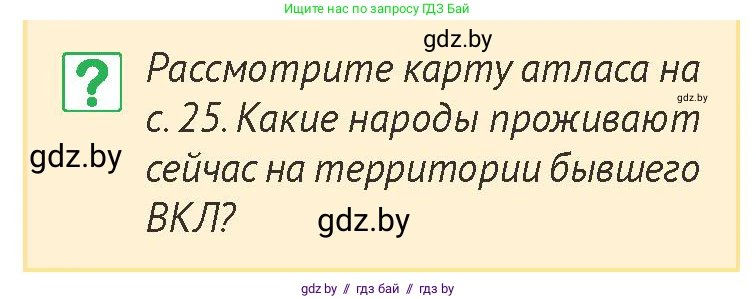 Ищите нас по запросу ГДЗ Бай

gdz.by

?

Рассмотрите карту атласа на с. 25. Какие народы проживают сейчас на территории бывшего ВКЛ?

gdz.by

gdz.by

gdz.by

gdz by // гдз бай // гдз by